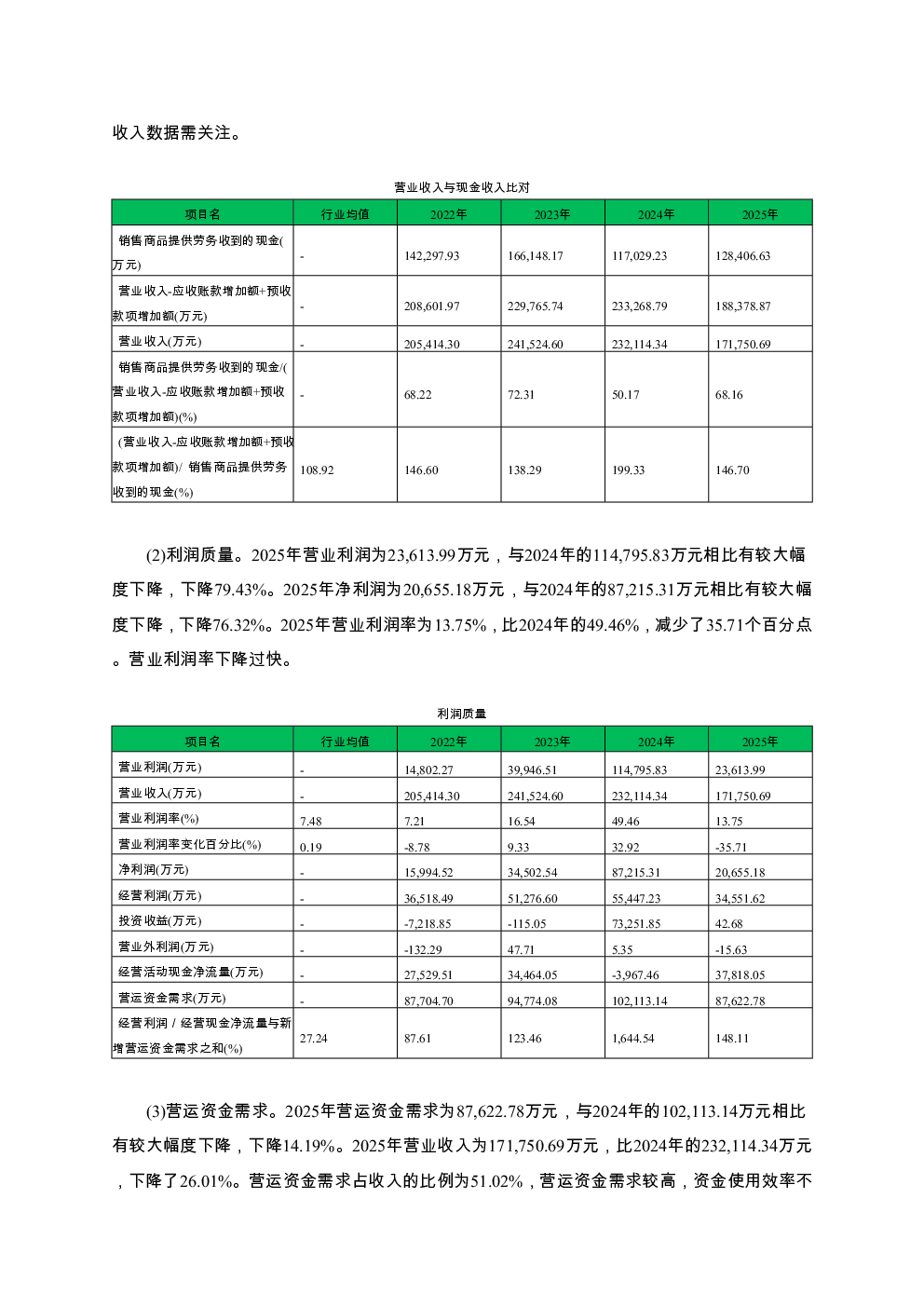 收入数据需关注。

营业收入与现金收入比对

| 项目名 | 行业均值 | 2022年 | 2023年 | 2024年 | 2025年 |
|---|---|---|---|---|---|
| 销售商品提供劳务收到的现金(万元) | - | 142,297.93 | 166,148.17 | 117,029.23 | 128,406.63 |
| 营业收入-应收账款增加额+预收款项增加额(万元) | - | 208,601.97 | 229,765.74 | 233,268.79 | 188,378.87 |
| 营业收入(万元) | - | 205,414.30 | 241,524.60 | 232,114.34 | 171,750.69 |
| 销售商品提供劳务收到的现金/(营业收入-应收账款增加额+预收款项增加额)(%) | - | 68.22 | 72.31 | 50.17 | 68.16 |
| (营业收入-应收账款增加额+预收款项增加额)/ 销售商品提供劳务收到的现金(%) | 108.92 | 146.60 | 138.29 | 199.33 | 146.70 |

(2)利润质量。2025年营业利润为23,613.99万元，与2024年的114,795.83万元相比有较大幅度下降，下降79.43%。2025年净利润为20,655.18万元，与2024年的87,215.31万元相比有较大幅度下降，下降76.32%。2025年营业利润率为13.75%，比2024年的49.46%，减少了35.71个百分点。营业利润率下降过快。

利润质量

| 项目名 | 行业均值 | 2022年 | 2023年 | 2024年 | 2025年 |
|---|---|---|---|---|---|
| 营业利润(万元) | - | 14,802.27 | 39,946.51 | 114,795.83 | 23,613.99 |
| 营业收入(万元) | - | 205,414.30 | 241,524.60 | 232,114.34 | 171,750.69 |
| 营业利润率(%) | 7.48 | 7.21 | 16.54 | 49.46 | 13.75 |
| 营业利润率变化百分比(%) | 0.19 | -8.78 | 9.33 | 32.92 | -35.71 |
| 净利润(万元) | - | 15,994.52 | 34,502.54 | 87,215.31 | 20,655.18 |
| 经营利润(万元) | - | 36,518.49 | 51,276.60 | 55,447.23 | 34,551.62 |
| 投资收益(万元) | - | -7,218.85 | -115.05 | 73,251.85 | 42.68 |
| 营业外利润(万元) | - | -132.29 | 47.71 | 5.35 | -15.63 |
| 经营活动现金净流量(万元) | - | 27,529.51 | 34,464.05 | -3,967.46 | 37,818.05 |
| 营运资金需求(万元) | - | 87,704.70 | 94,774.08 | 102,113.14 | 87,622.78 |
| 经营利润 / 经营现金净流量与新增营运资金需求之和(%) | 27.24 | 87.61 | 123.46 | 1,644.54 | 148.11 |

(3)营运资金需求。2025年营运资金需求为87,622.78万元，与2024年的102,113.14万元相比有较大幅度下降，下降14.19%。2025年营业收入为171,750.69万元，比2024年的232,114.34万元，下降了26.01%。营运资金需求占收入的比例为51.02%，营运资金需求较高，资金使用效率不